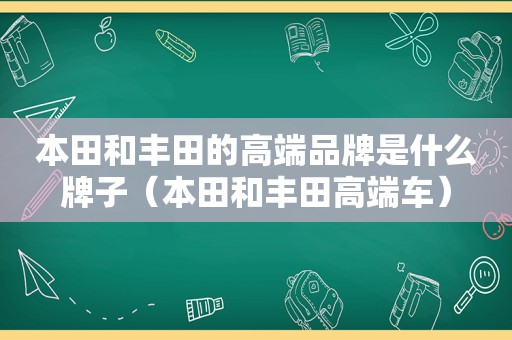 本田和丰田的高端品牌是什么牌子（本田和丰田高端车）